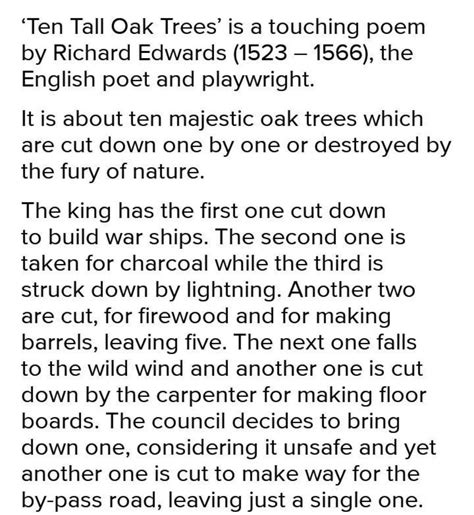 ‘Ten Tall Oak Trees’ is a touching poem by Richard Edwards (1523 – 1566), the English poet and playwright.

It is about ten majestic oak trees which are cut down one by one or destroyed by the fury of nature.

The king has the first one cut down to build war ships. The second one is taken for charcoal while the third is struck down by lightning. Another two are cut, for firewood and for making barrels, leaving five. The next one falls to the wild wind and another one is cut down by the carpenter for making floor boards. The council decides to bring down one, considering it unsafe and yet another one is cut to make way for the by-pass road, leaving just a single one.